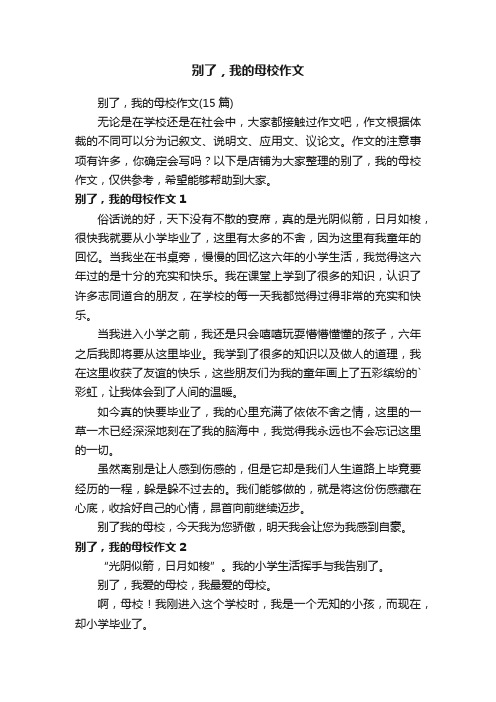 别了，我的母校作文

别了，我的母校作文(15 篇)

无论是在学校还是在社会中，大家都接触过作文吧，作文根据体裁的不同可以分为记叙文、说明文、应用文、议论文。作文的注意事项有许多，你确定会写吗？以下是店铺为大家整理的别了，我的母校作文，仅供参考，希望能够帮助到大家。

别了，我的母校作文 1

俗话说的好，天下没有不散的宴席，真的是光阴似箭，日月如梭，很快我就要从小学毕业了，这里有太多的不舍，因为这里有我童年的回忆。当我坐在书桌旁，慢慢的回忆这六年的小学生活，我觉得这六年过的是十分的充实和快乐。我在课堂上学到了很多的知识，认识了许多志同道合的朋友，在学校的每一天我都觉得过得非常的充实和快乐。

当我进入小学之前，我还是只会嘻嘻玩耍懵懵懂懂的孩子，六年之后我即将要从这里毕业。我学到了很多的知识以及做人的道理，我在这里收获了友谊的快乐，这些朋友们为我的童年画上了五彩缤纷的`彩虹，让我体会到了人间的温暖。

如今真的快要毕业了，我的心里充满了依依不舍之情，这里的一草一木已经深深地刻在了我的脑海中，我觉得我永远也不会忘记这里的一切。

虽然离别是让人感到伤感的，但是它却是我们人生道路上毕竟要经历的一程，躲是躲不过去的。我们能够做的，就是将这份伤感藏在心底，收拾好自己的心情，昂首向前继续迈步。

别了我的母校，今天我为您骄傲，明天我会让您为我感到自豪。

别了，我的母校作文 2

“光阴似箭，日月如梭”。我的小学生活挥手与我告别了。

别了，我爱的母校，我最爱的母校。

啊，母校！我刚进入这个学校时，我是一个无知的小孩，而现在，却小学毕业了。